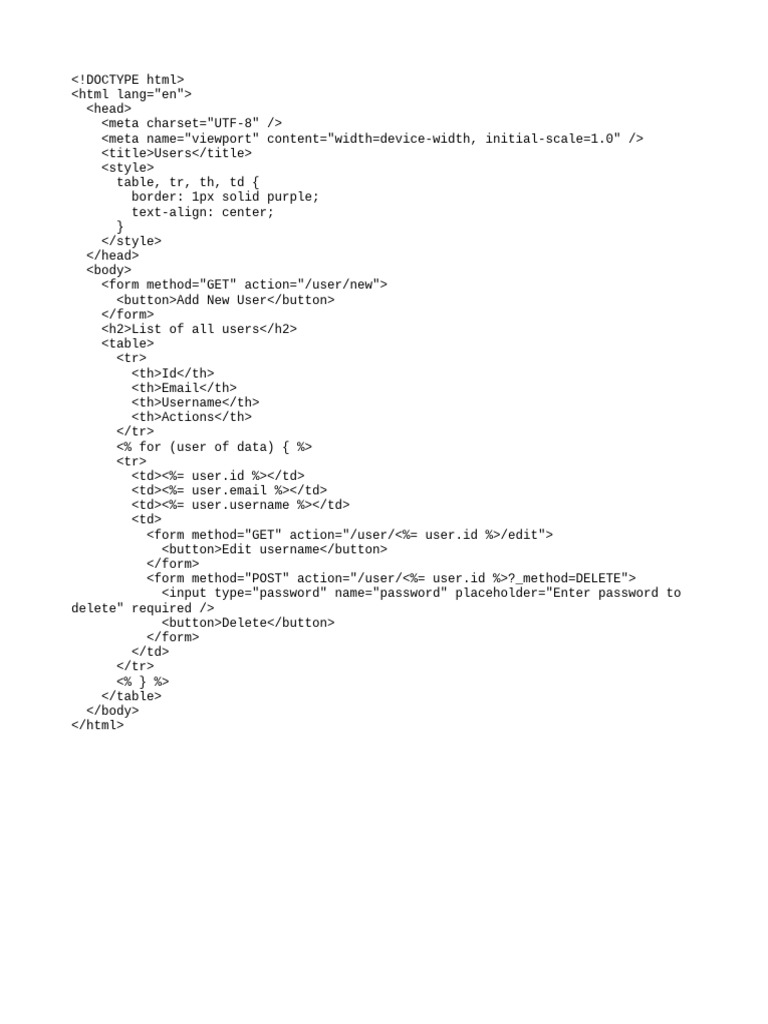 <!DOCTYPE html>
<html lang="en">
  <head>
    <meta charset="UTF-8" />
    <meta name="viewport" content="width=device-width, initial-scale=1.0" />
    <title>Users</title>
    <style>
      table, tr, th, td {
        border: 1px solid purple;
        text-align: center;
      }
    </style>
  </head>
  <body>
    <form method="GET" action="/user/new">
      <button>Add New User</button>
    </form>
    <h2>List of all users</h2>
    <table>
      <tr>
        <th>Id</th>
        <th>Email</th>
        <th>Username</th>
        <th>Actions</th>
      </tr>
      <% for (user of data) { %>
      <tr>
        <td><%= user.id %></td>
        <td><%= user.email %></td>
        <td><%= user.username %></td>
        <td>
          <form method="GET" action="/user/<%= user.id %>/edit">
            <button>Edit username</button>
          </form>
          <form method="POST" action="/user/<%= user.id %>?_method=DELETE">
            <input type="password" name="password" placeholder="Enter password to delete" required />
            <button>Delete</button>
          </form>
        </td>
      </tr>
      <% } %>
    </table>
  </body>
</html>